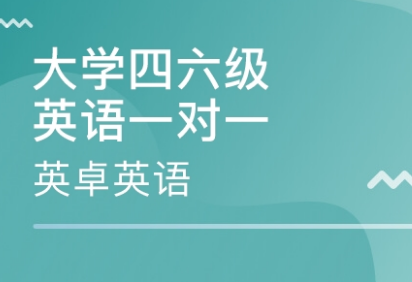 大学四六级
英语一对一
英卓英语